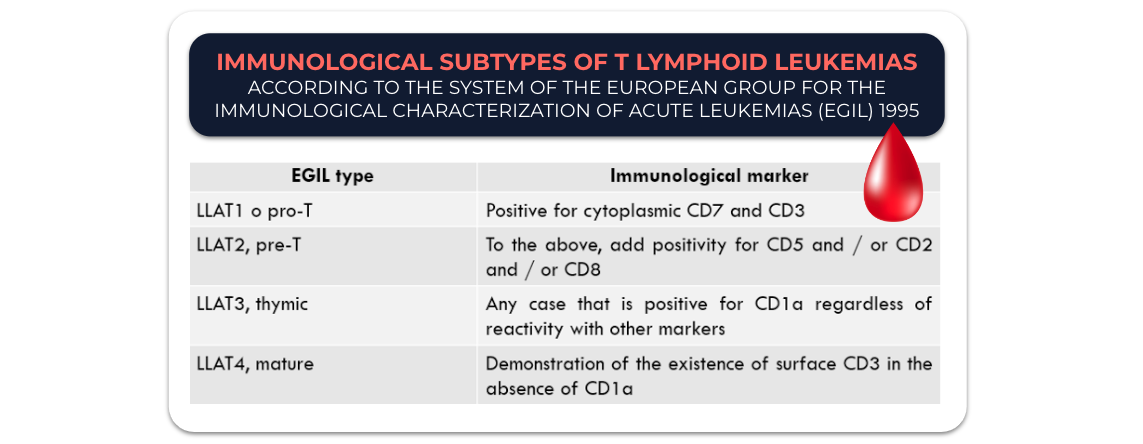 IMMUNOLOGICAL SUBTYPES OF T LYMPHOID LEUKEMIAS
ACCORDING TO THE SYSTEM OF THE EUROPEAN GROUP FOR THE IMMUNOLOGICAL CHARACTERIZATION OF ACUTE LEUKEMIAS (EGIL) 1995

| EGIL type | Immunological marker |
|---|---|
| LLAT1 o pro-T | Positive for cytoplasmic CD7 and CD3 |
| LLAT2, pre-T | To the above, add positivity for CD5 and / or CD2 and / or CD8 |
| LLAT3, thymic | Any case that is positive for CD1a regardless of reactivity with other markers |
| LLAT4, mature | Demonstration of the existence of surface CD3 in the absence of CD1a |